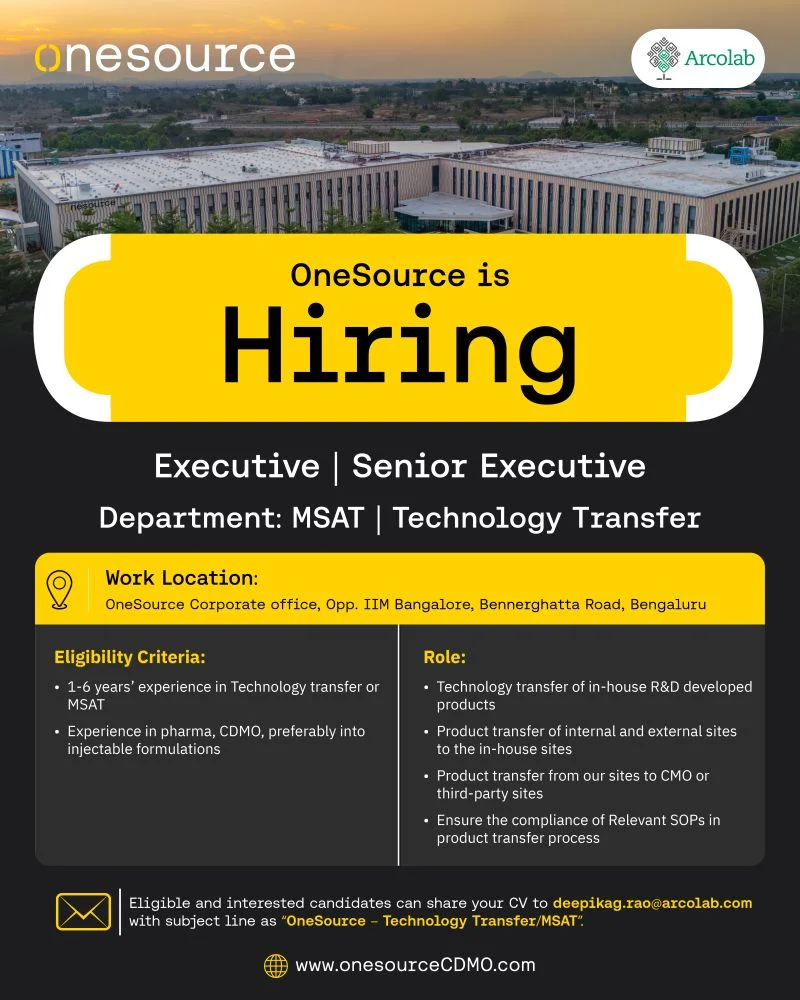 onesource

Arcolab

OneSource is

Hiring

Executive | Senior Executive

Department: MSAT | Technology Transfer

Work Location:
OneSource Corporate office, Opp. IIM Bangalore, Bennerghatta Road, Bengaluru

Eligibility Criteria:

• 1-6 years' experience in Technology transfer or MSAT
• Experience in pharma, CDMO, preferably into injectable formulations

Role:

• Technology transfer of in-house R&D developed products
• Product transfer of internal and external sites to the in-house sites
• Product transfer from our sites to CMO or third-party sites
• Ensure the compliance of Relevant SOPs in product transfer process

Eligible and interested candidates can share your CV to deepikag.rao@arcolab.com with subject line as "OneSource – Technology Transfer/MSAT".

www.onesourceCDMO.com